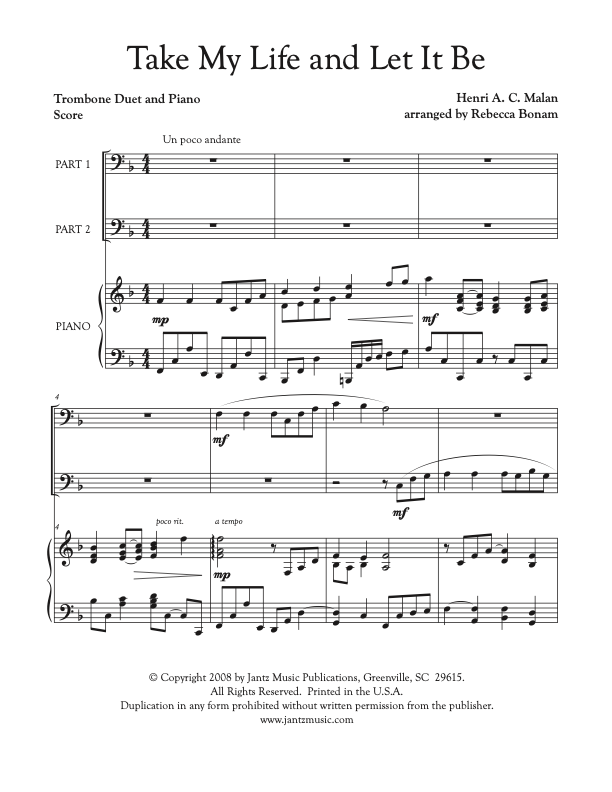 Take My Life and Let It Be

Trombone Duet and Piano
Score

Henri A. C. Malan
arranged by Rebecca Bonam

Un poco andante

PART 1

PART 2

PIANO

mp

mf

4

mf

mf

4

poco rit.

a tempo

mp

© Copyright 2008 by Jantz Music Publications, Greenville, SC 29615.
All Rights Reserved. Printed in the U.S.A.
Duplication in any form prohibited without written permission from the publisher.
www.jantzmusic.com